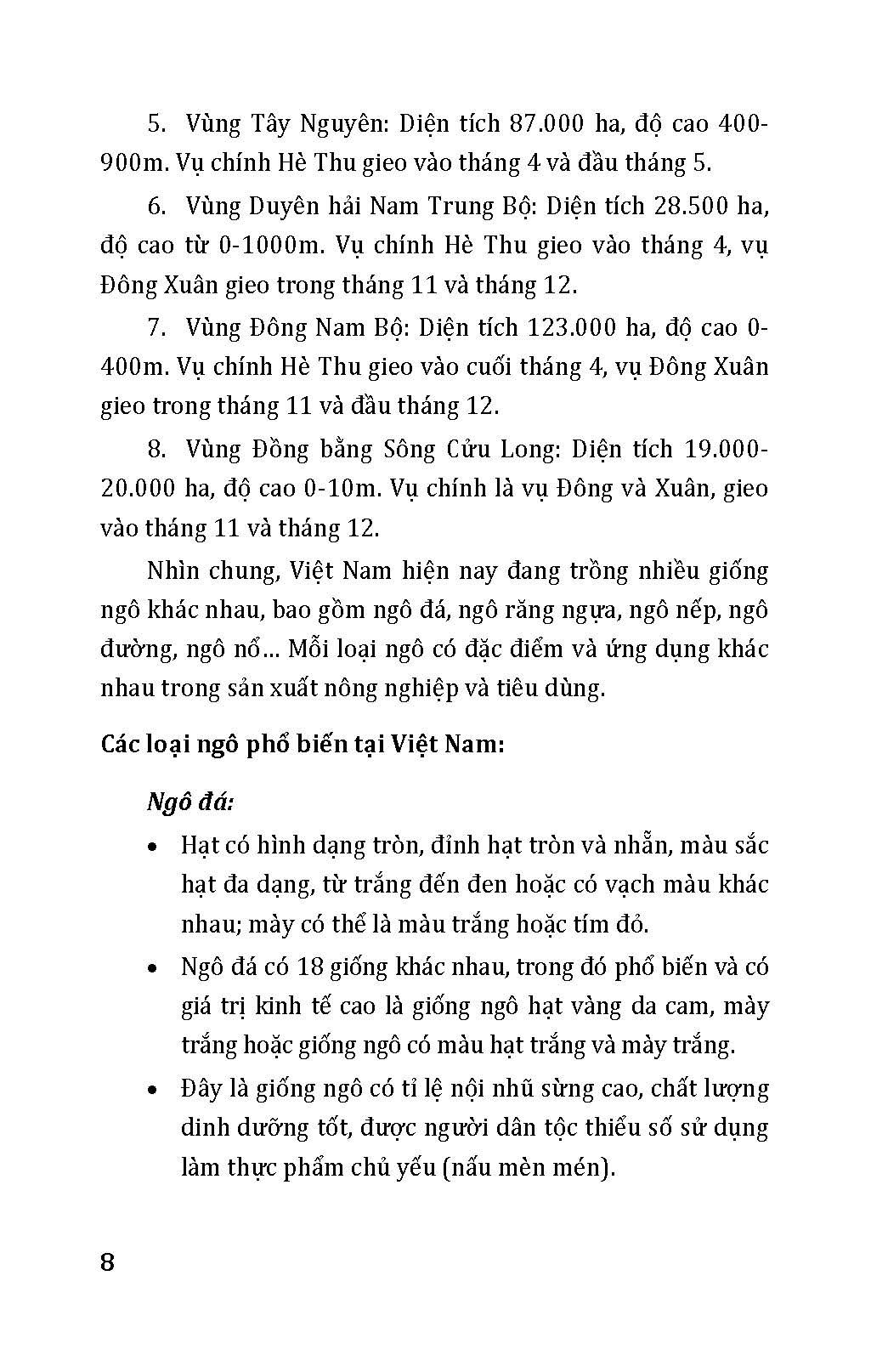 5. Vùng Tây Nguyên: Diện tích 87.000 ha, độ cao 400-900m. Vụ chính Hè Thu gieo vào tháng 4 và đầu tháng 5.

6. Vùng Duyên hải Nam Trung Bộ: Diện tích 28.500 ha, độ cao từ 0-1000m. Vụ chính Hè Thu gieo vào tháng 4, vụ Đông Xuân gieo trong tháng 11 và tháng 12.

7. Vùng Đông Nam Bộ: Diện tích 123.000 ha, độ cao 0-400m. Vụ chính Hè Thu gieo vào cuối tháng 4, vụ Đông Xuân gieo trong tháng 11 và đầu tháng 12.

8. Vùng Đồng bằng Sông Cửu Long: Diện tích 19.000-20.000 ha, độ cao 0-10m. Vụ chính là vụ Đông và Xuân, gieo vào tháng 11 và tháng 12.

Nhìn chung, Việt Nam hiện nay đang trồng nhiều giống ngô khác nhau, bao gồm ngô đá, ngô răng ngựa, ngô nếp, ngô đường, ngô nổ... Mỗi loại ngô có đặc điểm và ứng dụng khác nhau trong sản xuất nông nghiệp và tiêu dùng.

Các loại ngô phổ biến tại Việt Nam:

Ngô đá:

• Hạt có hình dạng tròn, đỉnh hạt tròn và nhẵn, màu sắc hạt đa dạng, từ trắng đến đen hoặc có vạch màu khác nhau; mày có thể là màu trắng hoặc tím đỏ.

• Ngô đá có 18 giống khác nhau, trong đó phổ biến và có giá trị kinh tế cao là giống ngô hạt vàng da cam, mày trắng hoặc giống ngô có màu hạt trắng và mày trắng.

• Đây là giống ngô có tỉ lệ nội nhũ sừng cao, chất lượng dinh dưỡng tốt, được người dân tộc thiểu số sử dụng làm thực phẩm chủ yếu (nấu mèn mén).

8